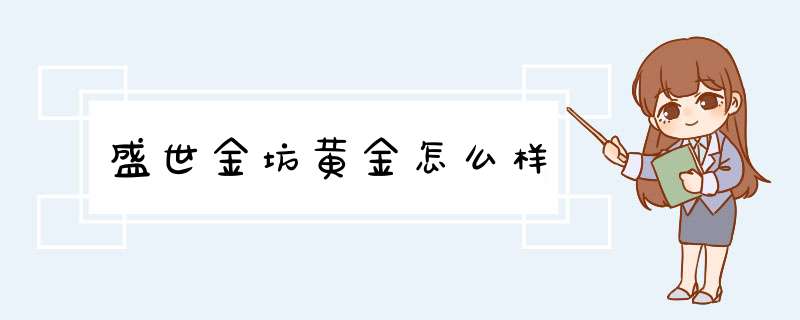 盛世金坊黄金怎么样